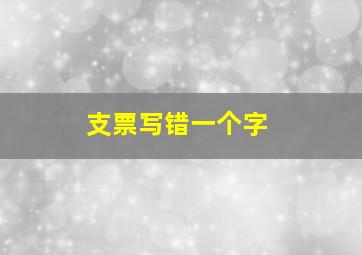 支票写错一个字